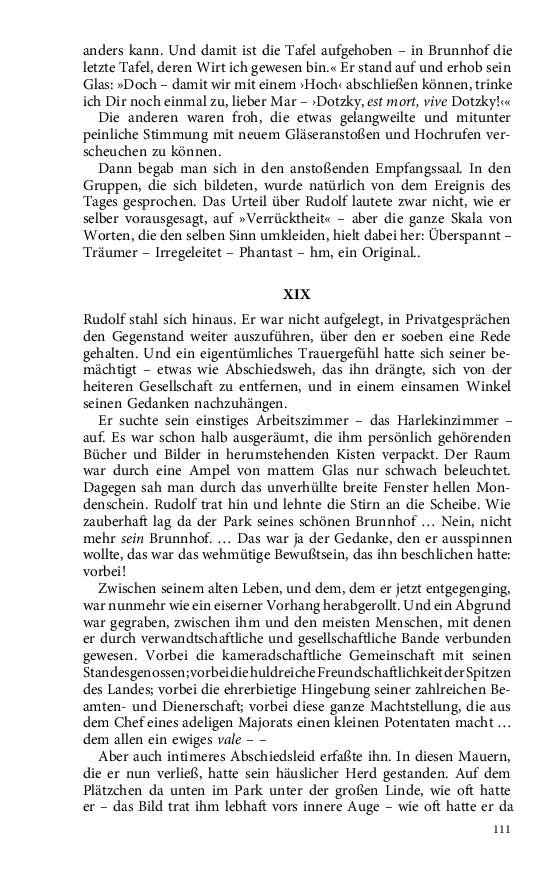 anders kann. Und damit ist die Tafel aufgehoben – in Brunnhof die letzte Tafel, deren Wirt ich gewesen bin.« Er stand auf und erhob sein Glas: »Doch – damit wir mit einem ›Hoch‹ abschließen können, trinke ich Dir noch einmal zu, lieber Mar – ›Dotzky, est mort, vive Dotzky!‹«

Die anderen waren froh, die etwas gelangweilte und mitunter peinliche Stimmung mit neuem Gläseranstoßen und Hochrufen verscheuchen zu können.

Dann begab man sich in den anstoßenden Empfangssaal. In den Gruppen, die sich bildeten, wurde natürlich von dem Ereignis des Tages gesprochen. Das Urteil über Rudolf lautete zwar nicht, wie er selber vorausgesagt, auf »Verrücktheit« – aber die ganze Skala von Worten, die den selben Sinn umkleiden, hielt dabei her: Überspannt – Träumer – Irregeleitet – Phantast – hm, ein Original..

XIX

Rudolf stahl sich hinaus. Er war nicht aufgelegt, in Privatgesprächen den Gegenstand weiter auszuführen, über den er soeben eine Rede gehalten. Und ein eigentümliches Trauergefühl hatte sich seiner bemächtigt – etwas wie Abschiedsweh, das ihn drängte, sich von der heiteren Gesellschaft zu entfernen, und in einem einsamen Winkel seinen Gedanken nachzuhängen.

Er suchte sein einstiges Arbeitszimmer – das Harlekinzimmer – auf. Es war schon halb ausgeräumt, die ihm persönlich gehörenden Bücher und Bilder in herumstehenden Kisten verpackt. Der Raum war durch eine Ampel von mattem Glas nur schwach beleuchtet. Dagegen sah man durch das unverhüllte breite Fenster hellen Mondenschein. Rudolf trat hin und lehnte die Stirn an die Scheibe. Wie zauberhaft lag da der Park seines schönen Brunnhof … Nein, nicht mehr sein Brunnhof. … Das war ja der Gedanke, den er ausspinnen wollte, das war das wehmütige Bewußtsein, das ihn beschlichen hatte: vorbei!

Zwischen seinem alten Leben, und dem, dem er jetzt entgegenging, war nunmehr wie ein eiserner Vorhang herabgerollt. Und ein Abgrund war gegraben, zwischen ihm und den meisten Menschen, mit denen er durch verwandtschaftliche und gesellschaftliche Bande verbunden gewesen. Vorbei die kameradschaftliche Gemeinschaft mit seinen Standesgenossen; vorbei die huldreiche Freundschaftlichkeit der Spitzen des Landes; vorbei die ehrerbietige Hingebung seiner zahlreichen Beamten- und Dienerschaft; vorbei diese ganze Machtstellung, die aus dem Chef eines adeligen Majorats einen kleinen Potentaten macht … dem allen ein ewiges vale – –

Aber auch intimeres Abschiedsleid erfaßte ihn. In diesen Mauern, die er nun verließ, hatte sein häuslicher Herd gestanden. Auf dem Plätzchen da unten im Park unter der großen Linde, wie oft hatte er – das Bild trat ihm lebhaft vors innere Auge – wie oft hatte er da

111